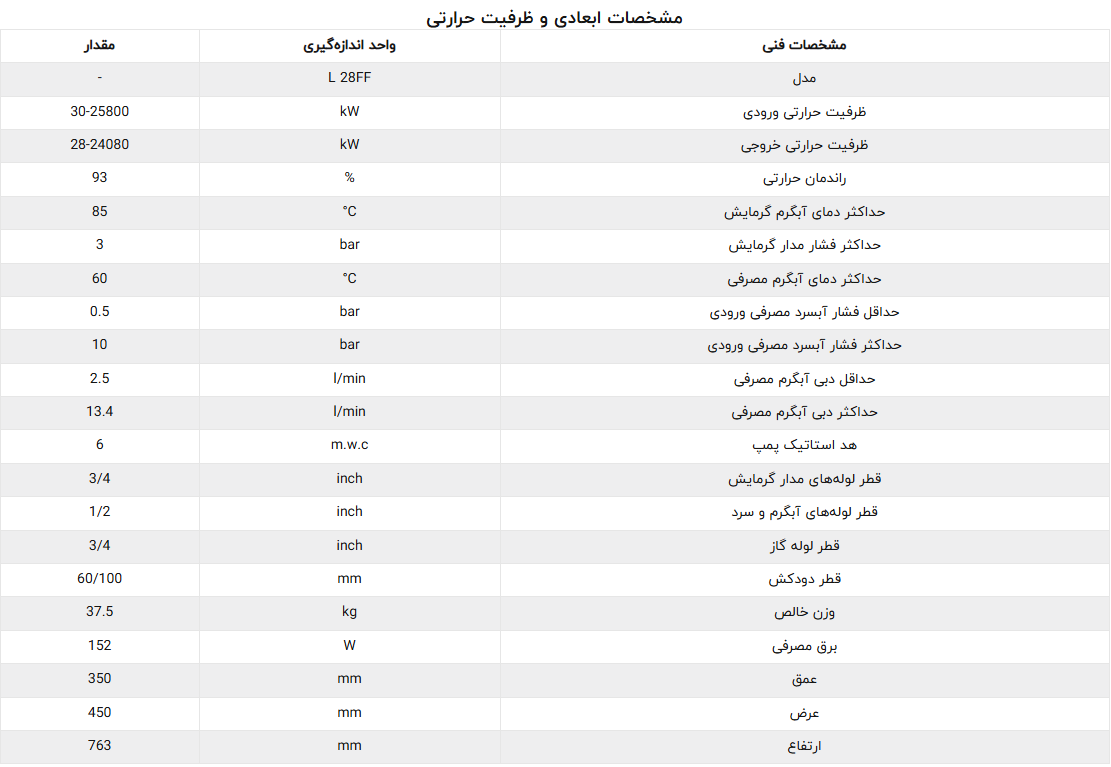 مشخصات ابعادی و ظرفیت حرارتی

| مشخصات فنی | واحد اندازه‌گیری | مقدار |
|---|---|---|
| مدل | L 28FF | - |
| ظرفیت حرارتی ورودی | kW | 30-25800 |
| ظرفیت حرارتی خروجی | kW | 28-24080 |
| راندمان حرارتی | % | 93 |
| حداکثر دمای آبگرم گرمایش | °C | 85 |
| حداکثر فشار مدار گرمایش | bar | 3 |
| حداکثر دمای آبگرم مصرفی | °C | 60 |
| حداقل فشار آبسرد مصرفی ورودی | bar | 0.5 |
| حداکثر فشار آبسرد مصرفی ورودی | bar | 10 |
| حداقل دبی آبگرم مصرفی | l/min | 2.5 |
| حداکثر دبی آبگرم مصرفی | l/min | 13.4 |
| هد استاتیک پمپ | m.w.c | 6 |
| قطر لوله‌های مدار گرمایش | inch | 3/4 |
| قطر لوله‌های آبگرم و سرد | inch | 1/2 |
| قطر لوله گاز | inch | 3/4 |
| قطر دودکش | mm | 60/100 |
| وزن خالص | kg | 37.5 |
| برق مصرفی | W | 152 |
| عمق | mm | 350 |
| عرض | mm | 450 |
| ارتفاع | mm | 763 |